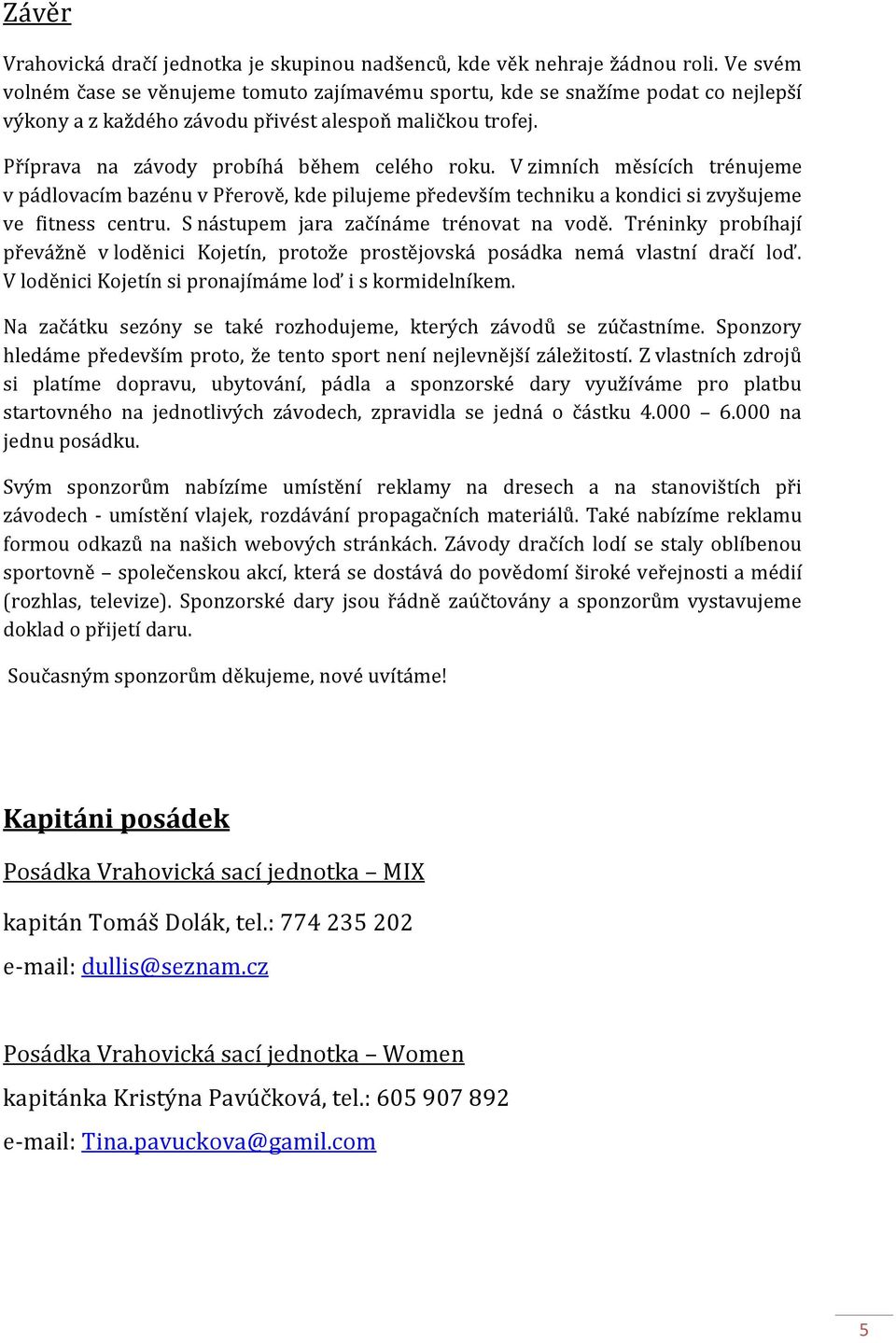 Závěr

Vrahovická dračí jednotka je skupinou nadšenců, kde věk nehraje žádnou roli. Ve svém volném čase se věnujeme tomuto zajímavému sportu, kde se snažíme podat co nejlepší výkony a z každého závodu přivést alespoň maličkou trofej.

Příprava na závody probíhá během celého roku. V zimních měsících trénujeme v pádlovacím bazénu v Přerově, kde pilujeme především techniku a kondici si zvyšujeme ve fitness centru. S nástupem jara začínáme trénovat na vodě. Tréninky probíhají převážně v loděnici Kojetín, protože prostějovská posádka nemá vlastní dračí loď. V loděnici Kojetín si pronajímáme loď i s kormidelníkem.

Na začátku sezóny se také rozhodujeme, kterých závodů se zúčastníme. Sponzory hledáme především proto, že tento sport není nejlevnější záležitostí. Z vlastních zdrojů si platíme dopravu, ubytování, pádla a sponzorské dary využíváme pro platbu startovného na jednotlivých závodech, zpravidla se jedná o částku 4.000 – 6.000 na jednu posádku.

Svým sponzorům nabízíme umístění reklamy na dresech a na stanovištích při závodech - umístění vlajek, rozdávání propagačních materiálů. Také nabízíme reklamu formou odkazů na našich webových stránkách. Závody dračích lodí se staly oblíbenou sportovně – společenskou akcí, která se dostává do povědomí široké veřejnosti a médií (rozhlas, televize). Sponzorské dary jsou řádně zaúčtovány a sponzorům vystavujeme doklad o přijetí daru.

Současným sponzorům děkujeme, nové uvítáme!

Kapitáni posádek

Posádka Vrahovická sací jednotka – MIX

kapitán Tomáš Dolák, tel.: 774 235 202

e-mail: dullis@seznam.cz

Posádka Vrahovická sací jednotka – Women

kapitánka Kristýna Pavúčková, tel.: 605 907 892

e-mail: Tina.pavuckova@gamil.com

5